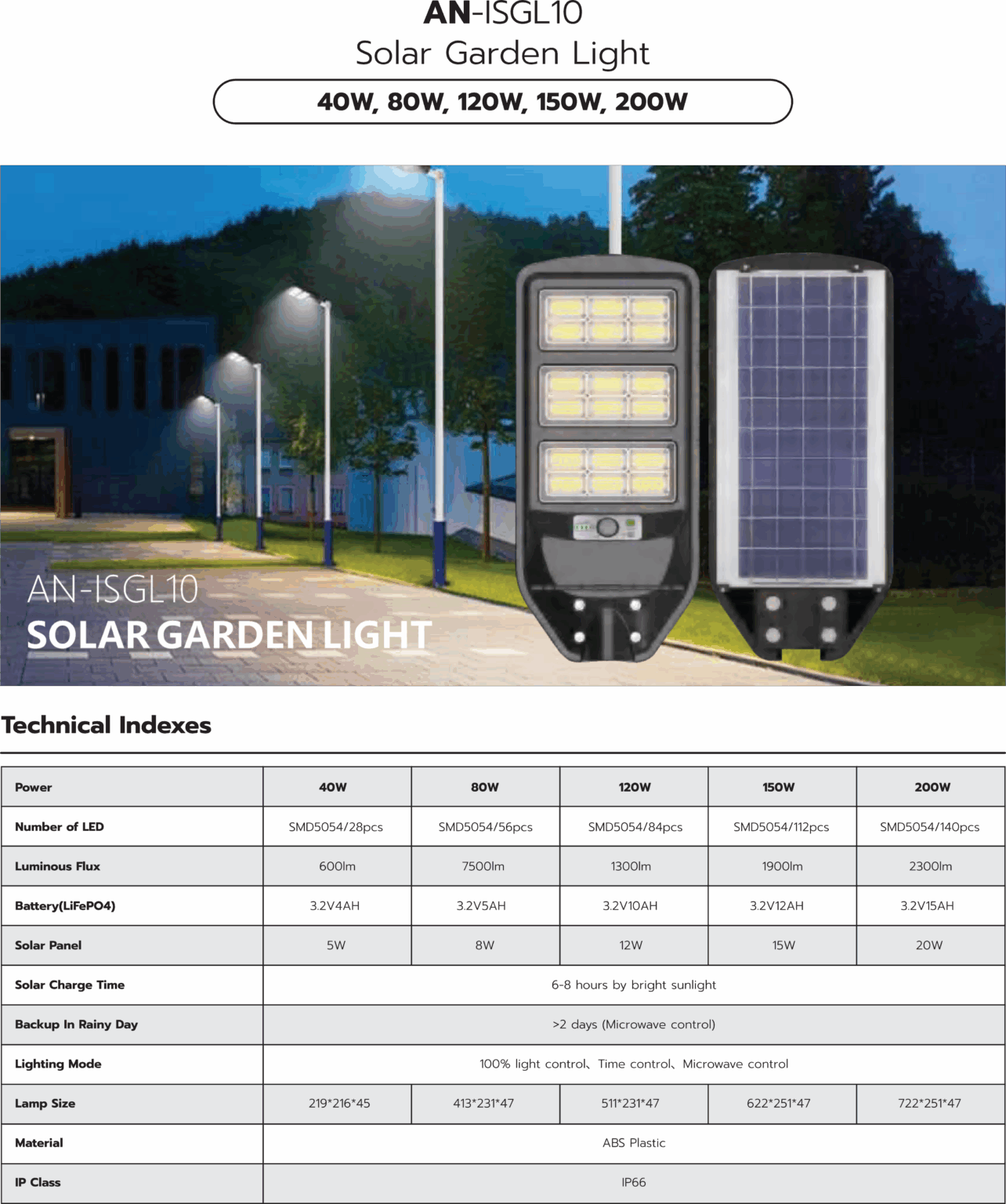 AN-ISGL10
Solar Garden Light

40W, 80W, 120W, 150W, 200W

AN-ISGL10
SOLAR GARDEN LIGHT

Technical Indexes

| Power | 40W | 80W | 120W | 150W | 200W |
|---|---|---|---|---|---|
| Number of LED | SMD5054/28pcs | SMD5054/56pcs | SMD5054/84pcs | SMD5054/112pcs | SMD5054/140pcs |
| Luminous Flux | 600lm | 7500lm | 1300lm | 1900lm | 2300lm |
| Battery(LiFePO4) | 3.2V4AH | 3.2V5AH | 3.2V10AH | 3.2V12AH | 3.2V15AH |
| Solar Panel | 5W | 8W | 12W | 15W | 20W |
| Solar Charge Time | 6-8 hours by bright sunlight | | | | |
| Backup In Rainy Day | >2 days (Microwave control) | | | | |
| Lighting Mode | 100% light control、Time control、Microwave control | | | | |
| Lamp Size | 219*216*45 | 413*231*47 | 511*231*47 | 622*251*47 | 722*251*47 |
| Material | ABS Plastic | | | | |
| IP Class | IP66 | | | | |